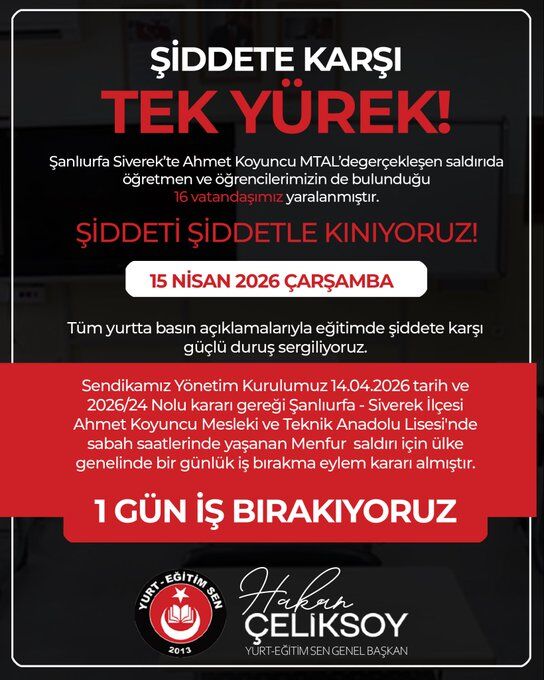 ŞİDDETE KARŞI
TEK YÜREK!

Şanlıurfa Siverek'te Ahmet Koyuncu MTAL'degerçekleşen saldırıda öğretmen ve öğrencilerimizin de bulunduğu 16 vatandaşımız yaralanmıştır.

ŞİDDETİ ŞİDDETLE KINIYORUZ!

15 NİSAN 2026 ÇARŞAMBA

Tüm yurtta basın açıklamalarıyla eğitimde şiddete karşı güçlü duruş sergiliyoruz.

Sendikamız Yönetim Kurulumuz 14.04.2026 tarih ve 2026/24 Nolu kararı gereği Şanlıurfa - Siverek İlçesi Ahmet Koyuncu Mesleki ve Teknik Anadolu Lisesi'nde sabah saatlerinde yaşanan Menfur saldırı için ülke genelinde bir günlük iş bırakma eylem kararı almıştır.

1 GÜN İŞ BIRAKIYORUZ

YURT - EĞİTİM SEN
2013

Hakan
ÇELİKSOY
YURT-EĞİTİM SEN GENEL BAŞKAN